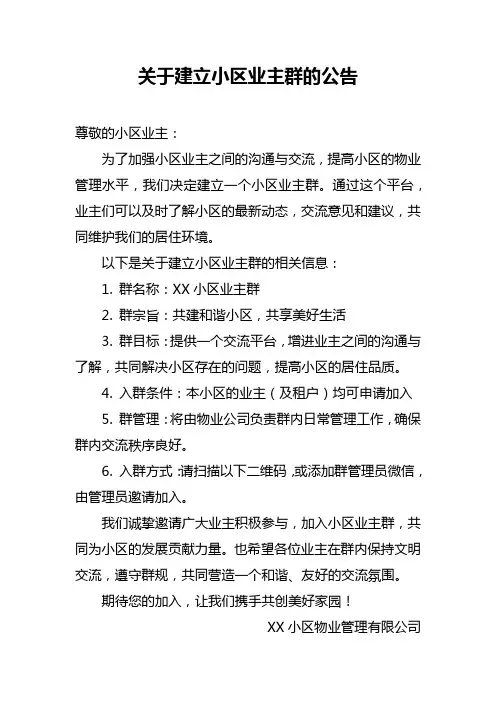 关于建立小区业主群的公告

尊敬的小区业主：

为了加强小区业主之间的沟通与交流，提高小区的物业管理水平，我们决定建立一个小区业主群。通过这个平台，业主们可以及时了解小区的最新动态，交流意见和建议，共同维护我们的居住环境。

以下是关于建立小区业主群的相关信息：

1. 群名称：XX 小区业主群

2. 群宗旨：共建和谐小区，共享美好生活

3. 群目标：提供一个交流平台，增进业主之间的沟通与了解，共同解决小区存在的问题，提高小区的居住品质。

4. 入群条件：本小区的业主（及租户）均可申请加入

5. 群管理：将由物业公司负责群内日常管理工作，确保群内交流秩序良好。

6. 入群方式：请扫描以下二维码，或添加群管理员微信，由管理员邀请加入。

我们诚挚邀请广大业主积极参与，加入小区业主群，共同为小区的发展贡献力量。也希望各位业主在群内保持文明交流，遵守群规，共同营造一个和谐、友好的交流氛围。

期待您的加入，让我们携手共创美好家园！

XX 小区物业管理有限公司